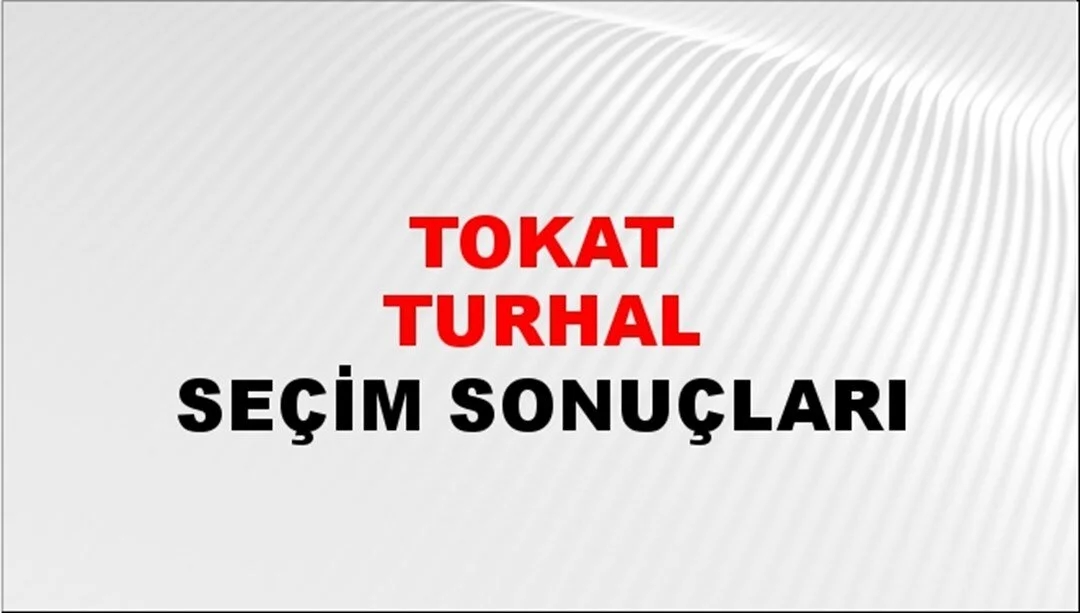 TOKAT
TURHAL
SEÇİM SONUÇLARI